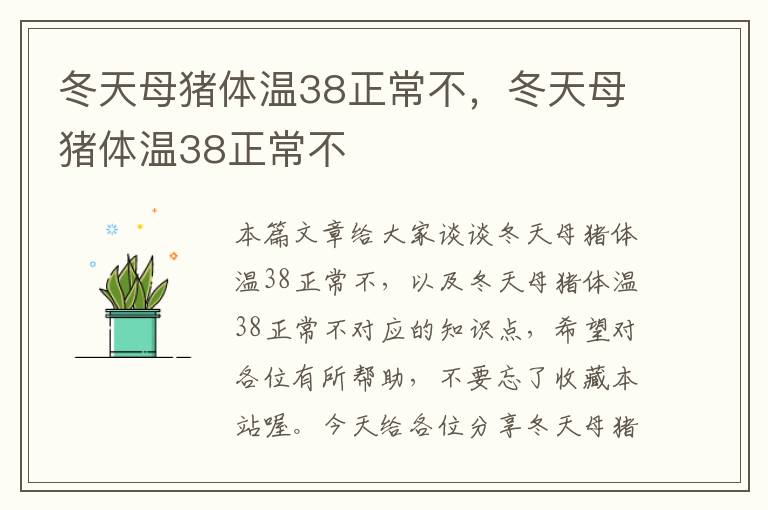 冬天母猪体温38正常不，冬天母猪体温38正常不

本篇文章给大家谈谈冬天母猪体温38正常不，以及冬天母猪体温38正常不对应的知识点，希望对各位有所帮助，不要忘了收藏本站喔。今天给各位分享冬天母猪